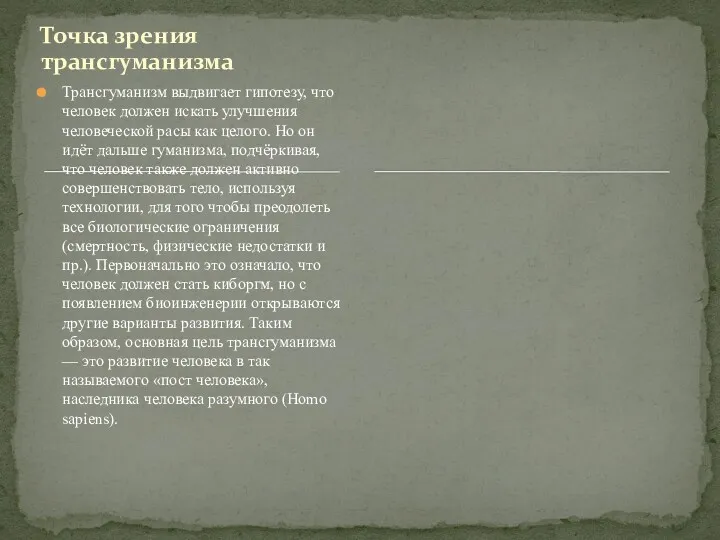 Точка зрения трансгуманизма

Трансгуманизм выдвигает гипотезу, что человек должен искать улучшения человеческой расы как целого. Но он идёт дальше гуманизма, подчёркивая, что человек также должен активно совершенствовать тело, используя технологии, для того чтобы преодолеть все биологические ограничения (смертность, физические недостатки и пр.). Первоначально это означало, что человек должен стать киборгм, но с появлением биоинженерии открываются другие варианты развития. Таким образом, основная цель трансгуманизма — это развитие человека в так называемого «пост человека», наследника человека разумного (Homo sapiens).